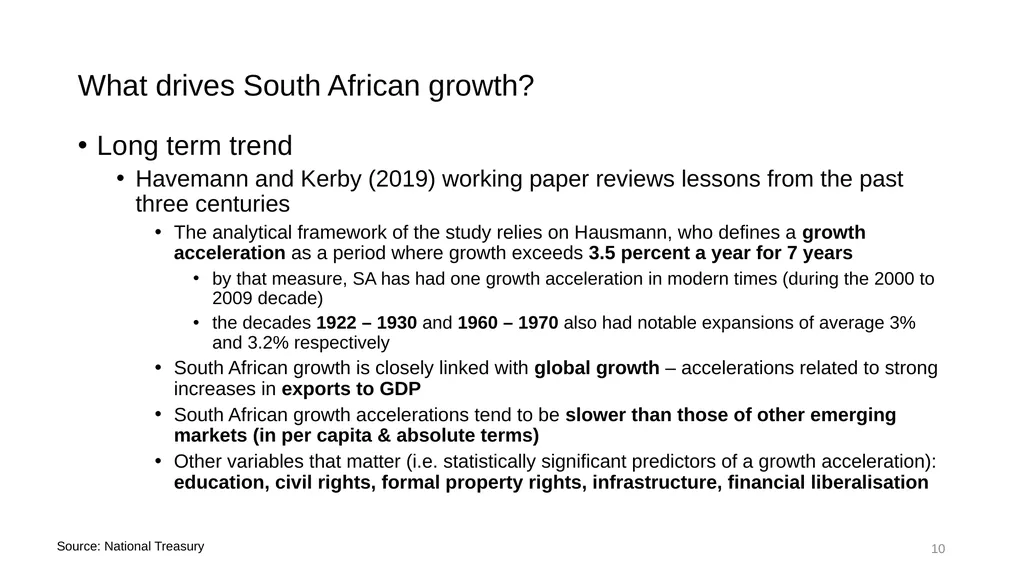 What drives South African growth?

• Long term trend

• Havemann and Kerby (2019) working paper reviews lessons from the past three centuries

• The analytical framework of the study relies on Hausmann, who defines a growth acceleration as a period where growth exceeds 3.5 percent a year for 7 years

• by that measure, SA has had one growth acceleration in modern times (during the 2000 to 2009 decade)

• the decades 1922 – 1930 and 1960 – 1970 also had notable expansions of average 3% and 3.2% respectively

• South African growth is closely linked with global growth – accelerations related to strong increases in exports to GDP

• South African growth accelerations tend to be slower than those of other emerging markets (in per capita & absolute terms)

• Other variables that matter (i.e. statistically significant predictors of a growth acceleration): education, civil rights, formal property rights, infrastructure, financial liberalisation

Source: National Treasury

10